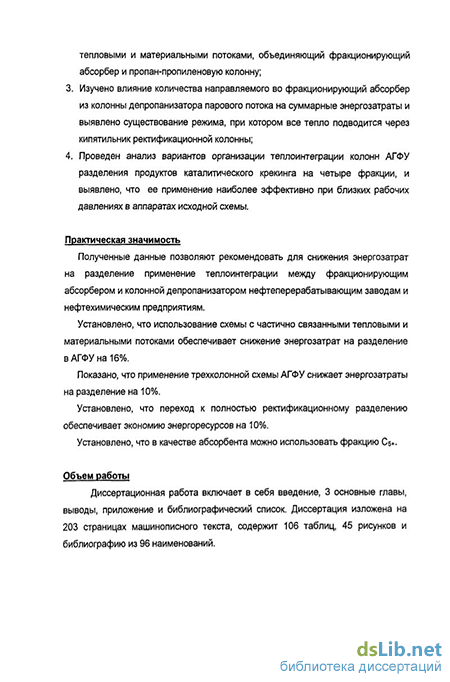 тепловыми и материальными потоками, объединяющий фракционирующий абсорбер и пропан-пропиленовую колонну;

3. Изучено влияние количества направляемого во фракционирующий абсорбер из колонны депропанизатора парового потока на суммарные энергозатраты и выявлено существование режима, при котором все тепло подводится через кипятильник ректификационной колонны;

4. Проведен анализ вариантов организации теплоинтеграции колонн АГФУ разделения продуктов каталитического крекинга на четыре фракции, и выявлено, что ее применение наиболее эффективно при близких рабочих давлениях в аппаратах исходной схемы.

Практическая значимость

Полученные данные позволяют рекомендовать для снижения энергозатрат на разделение применение теплоинтеграции между фракционирующим абсорбером и колонной депропанизатором нефтеперерабатывающим заводам и нефтехимическим предприятиям.

Установлено, что использование схемы с частично связанными тепловыми и материальными потоками обеспечивает снижение энергозатрат на разделение в АГФУ на 16%.

Показано, что применение трехколонной схемы АГФУ снижает энергозатраты на разделение на 10%.

Установлено, что переход к полностью ректификационному разделению обеспечивает экономию энергоресурсов на 10%.

Установлено, что в качестве абсорбента можно использовать фракцию $C_{5+}$.

Объем работы

Диссертационная работа включает в себя введение, 3 основные главы, выводы, приложение и библиографический список. Диссертация изложена на 203 страницах машинописного текста, содержит 106 таблиц, 45 рисунков и библиографию из 96 наименований.

dsLib.net
библиотека диссертаций